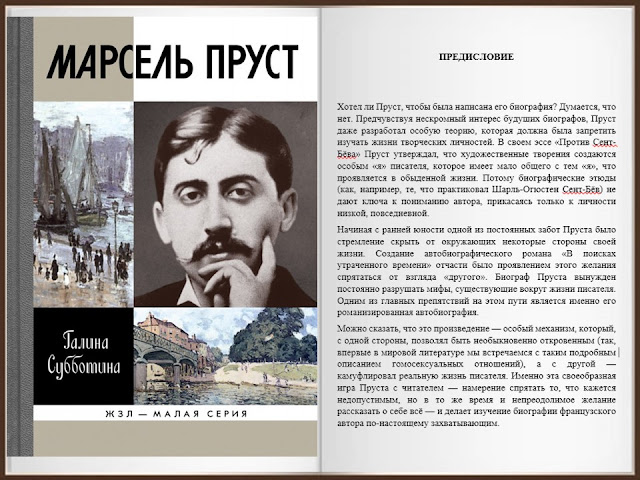 МАРСЕЛЬ ПРУСТ

Галина Субботина

ЖЗЛ — МАЛАЯ СЕРИЯ

ПРЕДИСЛОВИЕ

Хотел ли Пруст, чтобы была написана его биография? Думается, что нет. Предчувствуя нескромный интерес будущих биографов, Пруст даже разработал особую теорию, которая должна была запретить изучать жизни творческих личностей. В своем эссе «Против Сент-Бёва» Пруст утверждал, что художественные творения создаются особым «я» писателя, которое имеет мало общего с тем «я», что проявляется в обыденной жизни. Потому биографические этюды (как, например, те, что практиковал Шарль-Огюстен Сент-Бёв) не дают ключа к пониманию автора, прикасаясь только к личности низкой, повседневной.

Начиная с ранней юности одной из постоянных забот Пруста было стремление скрыть от окружающих некоторые стороны своей жизни. Создание автобиографического романа «В поисках утраченного времени» отчасти было проявлением этого желания спрятаться от взгляда «другого». Биограф Пруста вынужден постоянно разрушать мифы, существующие вокруг жизни писателя. Одним из главных препятствий на этом пути является именно его романизированная автобиография.

Можно сказать, что это произведение — особый механизм, который, с одной стороны, позволял быть необыкновенно откровенным (так, впервые в мировой литературе мы встречаемся с таким подробным описанием гомосексуальных отношений), а с другой — камуфлировал реальную жизнь писателя. Именно эта своеобразная игра Пруста с читателем — намерение спрятать то, что кажется недопустимым, но в то же время и непреодолимое желание рассказать о себе всё — и делает изучение биографии французского автора по-настоящему захватывающим.